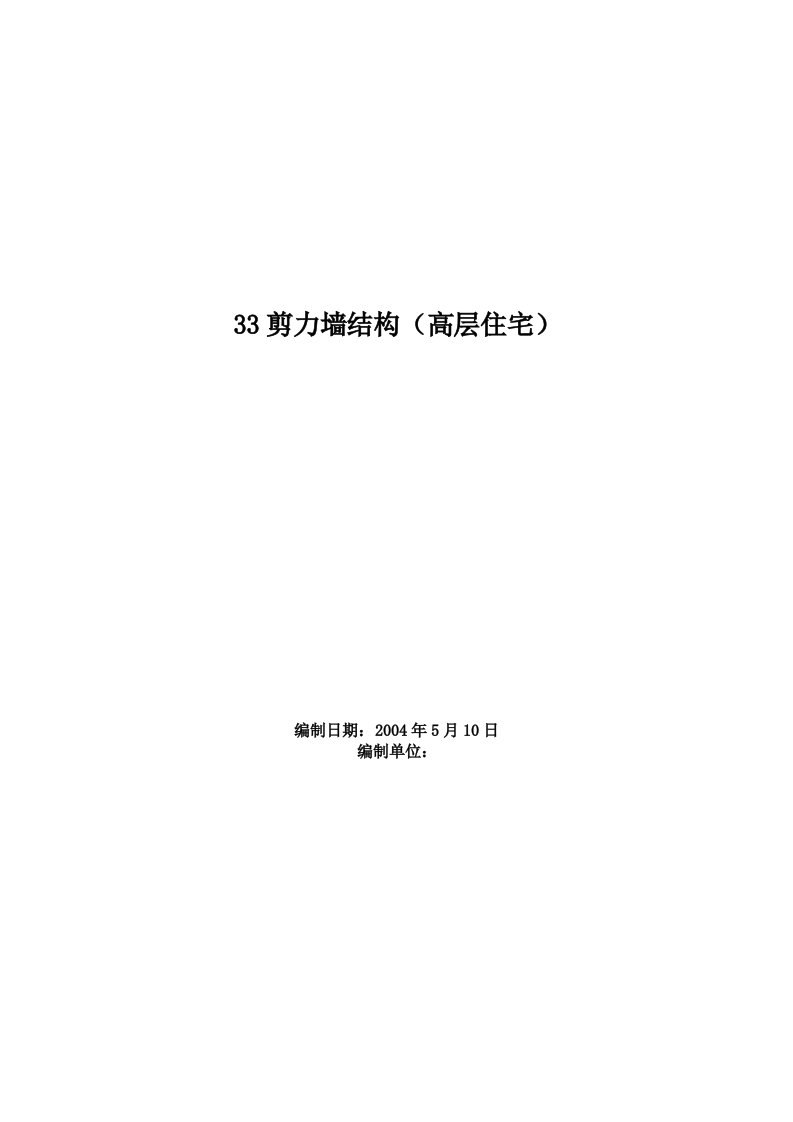 33剪力墙结构（高层住宅）

编制日期：2004年5月10日
编制单位：